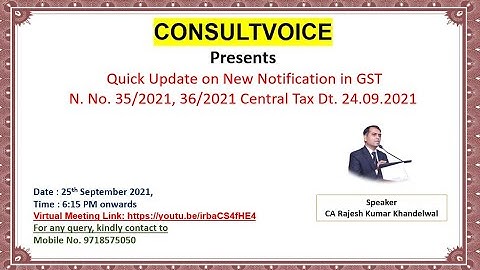 CONSULTVOICE
Presents
Quick Update on New Notification in GST
N. No. 35/2021, 36/2021 Central Tax Dt. 24.09.2021

Date : 25$^{th}$ September 2021,
Time : 6:15 PM onwards
Virtual Meeting Link: https://youtu.be/irbaCS4fHE4
For any query, kindly contact to
Mobile No. 9718575050

Speaker
CA Rajesh Kumar Khandelwal